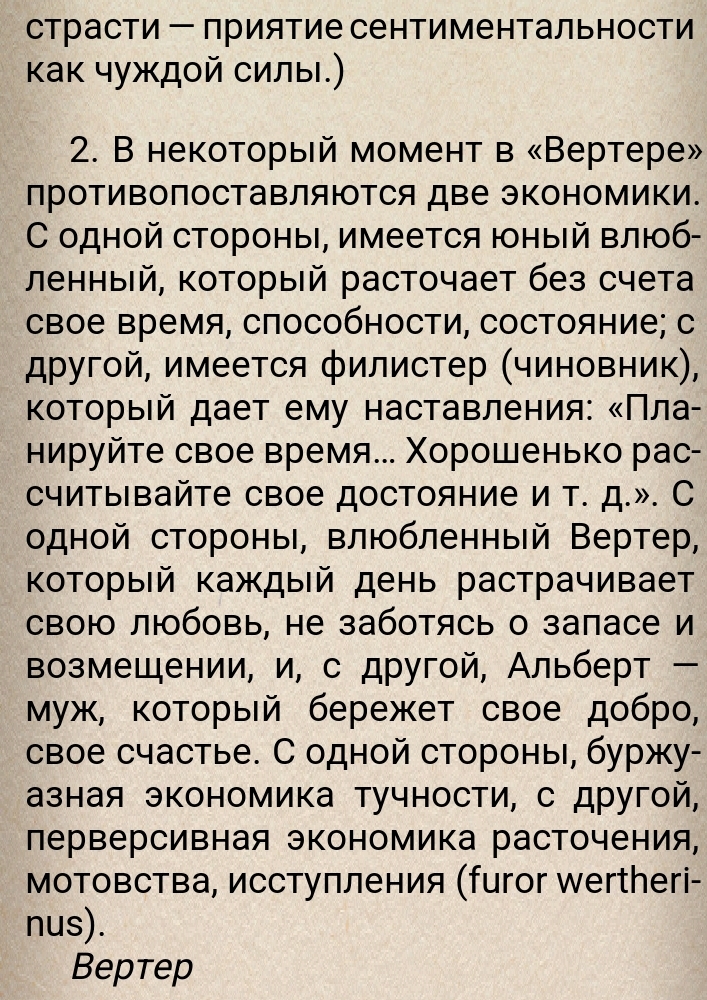 страсти — приятие сентиментальности как чуждой силы.)

2. В некоторый момент в «Вертере» противопоставляются две экономики. С одной стороны, имеется юный влюбленный, который расточает без счета свое время, способности, состояние; с другой, имеется филистер (чиновник), который дает ему наставления: «Планируйте свое время... Хорошенько рассчитывайте свое достояние и т. д.». С одной стороны, влюбленный Вертер, который каждый день растрачивает свою любовь, не заботясь о запасе и возмещении, и, с другой, Альберт — муж, который бережет свое добро, свое счастье. С одной стороны, буржуазная экономика тучности, с другой, перверсивная экономика расточения, мотовства, исступления (furor wertherinus).

Вертер